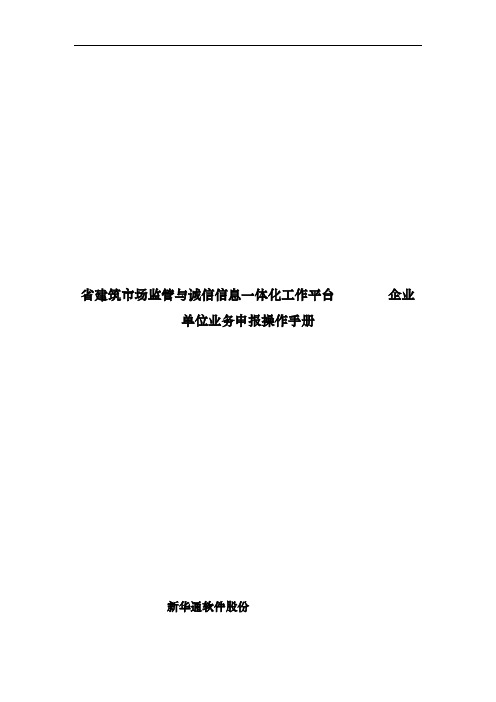 省建筑市场监管与诚信信息一体化工作平台 企业单位业务申报操作手册

新华通软件股份